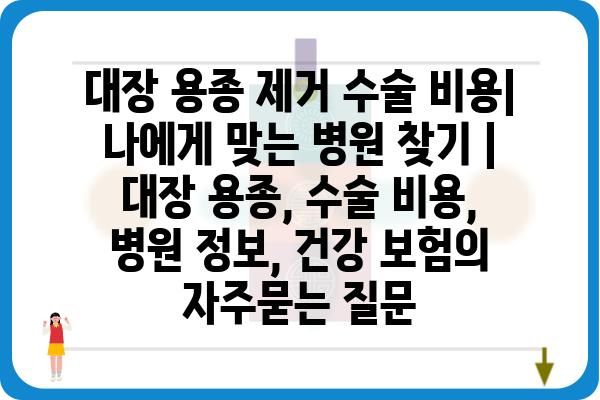 대장 용종 제거 수술 비용| 나에게 맞는 병원 찾기 | 대장 용종, 수술 비용, 병원 정보, 건강 보험의 자주묻는 질문